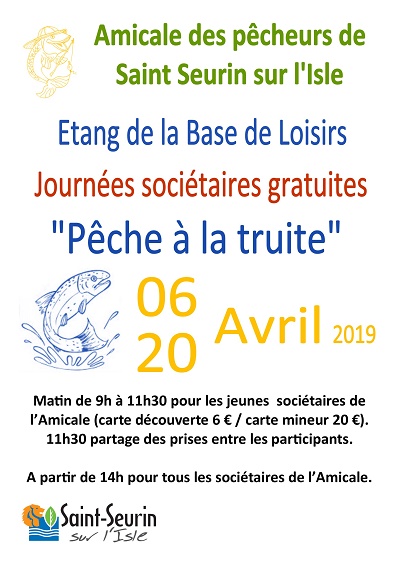 Amicale des pêcheurs de Saint Seurin sur l'Isle

Etang de la Base de Loisirs

Journées sociétaires gratuites

"Pêche à la truite"

06
20
Avril 2019

Matin de 9h à 11h30 pour les jeunes sociétaires de l'Amicale (carte découverte 6 € / carte mineur 20 €).
11h30 partage des prises entre les participants.

A partir de 14h pour tous les sociétaires de l'Amicale.

Saint-Seurin
sur l'Isle